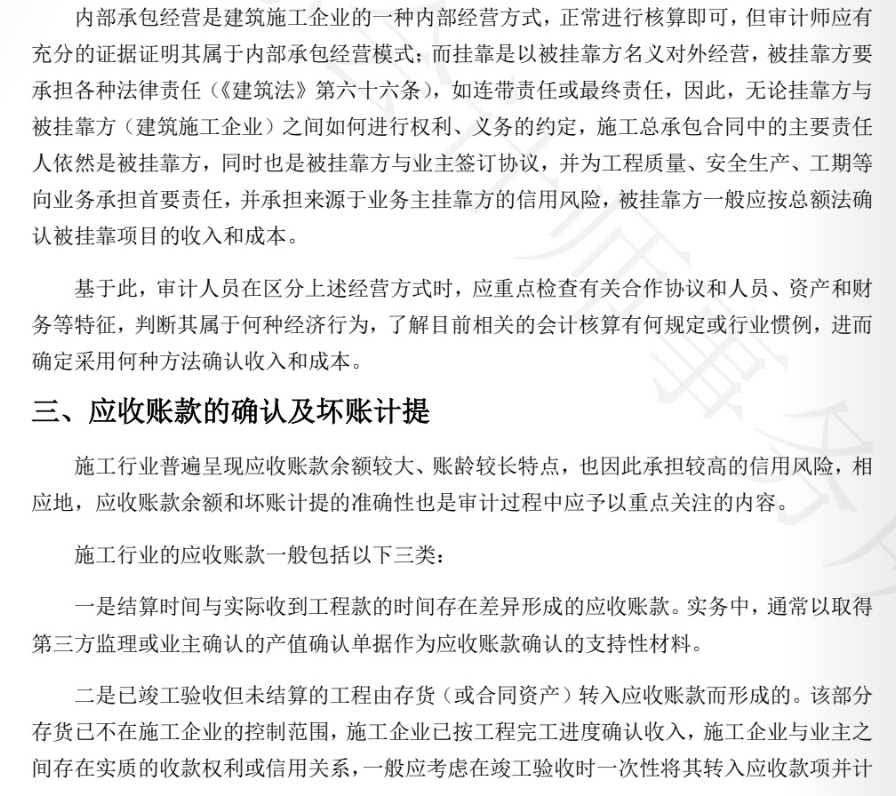 内部承包经营是建筑施工企业的一种内部经营方式，正常进行核算即可，但审计师应有充分的证据证明其属于内部承包经营模式；而挂靠是以被挂靠方名义对外经营，被挂靠方要承担各种法律责任（《建筑法》第六十六条），如连带责任或最终责任，因此，无论挂靠方与被挂靠方（建筑施工企业）之间如何进行权利、义务的约定，施工总承包合同中的主要责任人依然是被挂靠方，同时也是被挂靠方与业主签订协议，并为工程质量、安全生产、工期等向业务承担首要责任，并承担来源于业务主挂靠方的信用风险，被挂靠方一般应按总额法确认被挂靠项目的收入和成本。

基于此，审计人员在区分上述经营方式时，应重点检查有关合作协议和人员、资产和财务等特征，判断其属于何种经济行为，了解目前相关的会计核算有何规定或行业惯例，进而确定采用何种方法确认收入和成本。

三、应收账款的确认及坏账计提

施工行业普遍呈现应收账款余额较大、账龄较长特点，也因此承担较高的信用风险，相应地，应收账款余额和坏账计提的准确性也是审计过程中应予以重点关注的内容。

施工行业的应收账款一般包括以下三类：

一是结算时间与实际收到工程款的时间存在差异形成的应收账款。实务中，通常以取得第三方监理或业主确认的产值确认单据作为应收账款确认的支持性材料。

二是已竣工验收但未结算的工程由存货（或合同资产）转入应收账款而形成的。该部分存货已不在施工企业的控制范围，施工企业已按工程完工进度确认收入，施工企业与业主之间存在实质的收款权利或信用关系，一般应考虑在竣工验收时一次性将其转入应收款项并计